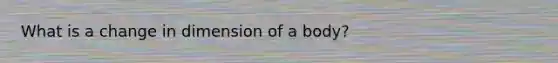 What is a change in dimension of a body?